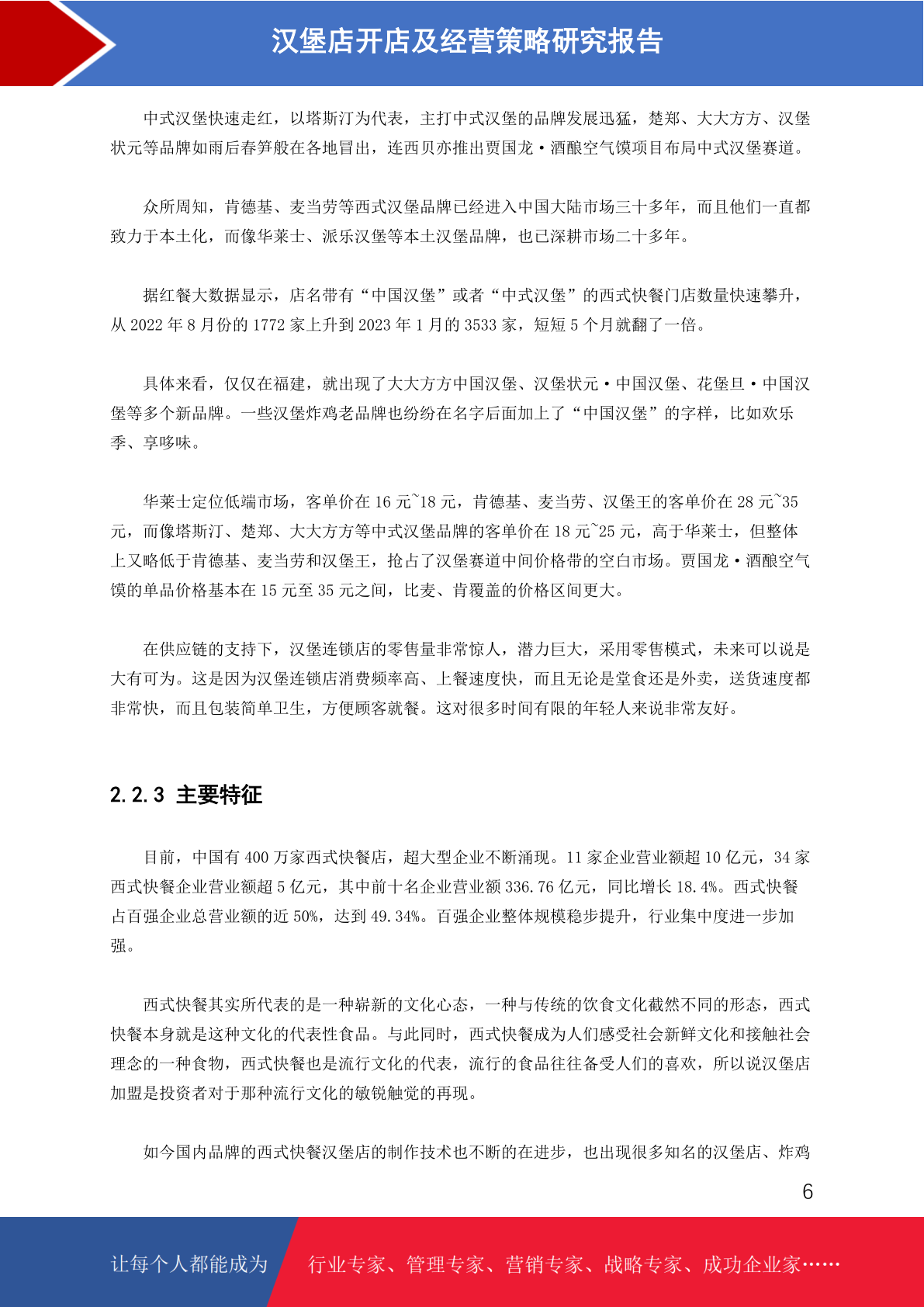 汉堡店开店及经营策略研究报告

中式汉堡快速走红，以塔斯汀为代表，主打中式汉堡的品牌发展迅猛，楚郑、大大方方、汉堡状元等品牌如雨后春笋般在各地冒出，连西贝亦推出贾国龙·酒酿空气馍项目布局中式汉堡赛道。

众所周知，肯德基、麦当劳等西式汉堡品牌已经进入中国大陆市场三十多年，而且他们一直都致力于本土化，而像华莱士、派乐汉堡等本土汉堡品牌，也已深耕市场二十多年。

据红餐大数据显示，店名带有“中国汉堡”或者“中式汉堡”的西式快餐门店数量快速攀升，从 2022 年 8 月份的 1772 家上升到 2023 年 1 月的 3533 家，短短 5 个月就翻了一倍。

具体来看，仅仅在福建，就出现了大大方方中国汉堡、汉堡状元·中国汉堡、花堡旦·中国汉堡等多个新品牌。一些汉堡炸鸡老品牌也纷纷在名字后面加上了“中国汉堡”的字样，比如欢乐季、享哆味。

华莱士定位低端市场，客单价在 16 元~18 元，肯德基、麦当劳、汉堡王的客单价在 28 元~35 元，而像塔斯汀、楚郑、大大方方等中式汉堡品牌的客单价在 18 元~25 元，高于华莱士，但整体上又略低于肯德基、麦当劳和汉堡王，抢占了汉堡赛道中间价格带的空白市场。贾国龙·酒酿空气馍的单品价格基本在 15 元至 35 元之间，比麦、肯覆盖的价格区间更大。

在供应链的支持下，汉堡连锁店的零售量非常惊人，潜力巨大，采用零售模式，未来可以说是大有可为。这是因为汉堡连锁店消费频率高、上餐速度快，而且无论是堂食还是外卖，送货速度都非常快，而且包装简单卫生，方便顾客就餐。这对很多时间有限的年轻人来说非常友好。

2.2.3 主要特征

目前，中国有 400 万家西式快餐店，超大型企业不断涌现。11 家企业营业额超 10 亿元，34 家西式快餐企业营业额超 5 亿元，其中前十名企业营业额 336.76 亿元，同比增长 18.4%。西式快餐占百强企业总营业额的近 50%，达到 49.34%。百强企业整体规模稳步提升，行业集中度进一步加强。

西式快餐其实所代表的是一种崭新的文化心态，一种与传统的饮食文化截然不同的形态，西式快餐本身就是这种文化的代表性食品。与此同时，西式快餐成为人们感受社会新鲜文化和接触社会理念的一种食物，西式快餐也是流行文化的代表，流行的食品往往备受人们的喜欢，所以说汉堡店加盟是投资者对于那种流行文化的敏锐触觉的再现。

如今国内品牌的西式快餐汉堡店的制作技术也不断的在进步，也出现很多知名的汉堡店、炸鸡

6

让每个人都能成为 行业专家、管理专家、营销专家、战略专家、成功企业家……